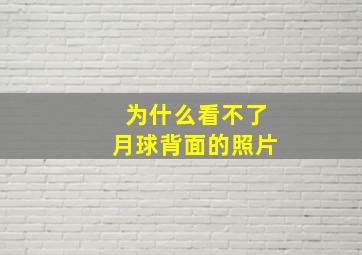 为什么看不了
月球背面的照片